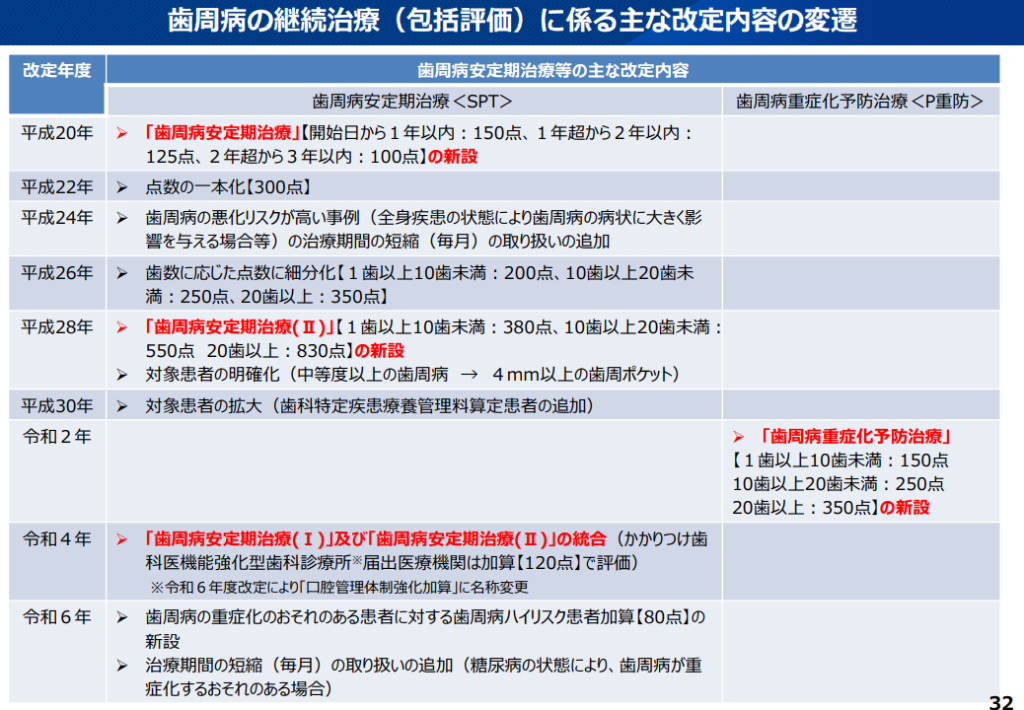 歯周病の継続治療（包括評価）に係る主な改定内容の変遷

| 改定年度 | 歯周病安定期治療等の主な改定内容 | |
|---|---|---|
| | 歯周病安定期治療＜SPT＞ | 歯周病重症化予防治療＜P重防＞ |
| 平成20年 | ➢ 「歯周病安定期治療」【開始日から１年以内：150点、１年超から２年以内：125点、２年超から３年以内：100点】の新設 | |
| 平成22年 | ➢ 点数の一本化【300点】 | |
| 平成24年 | ➢ 歯周病の悪化リスクが高い事例（全身疾患の状態により歯周病の病状に大きく影響を与える場合等）の治療期間の短縮（毎月）の取り扱いの追加 | |
| 平成26年 | ➢ 歯数に応じた点数に細分化【１歯以上10歯未満：200点、10歯以上20歯未満：250点、20歯以上：350点】 | |
| 平成28年 | ➢ 「歯周病安定期治療（Ⅱ）」【１歯以上10歯未満：380点、10歯以上20歯未満：550点 20歯以上：830点】の新設 ➢ 対象患者の明確化（中等度以上の歯周病 → ４mm以上の歯周ポケット） | |
| 平成30年 | ➢ 対象患者の拡大（歯科特定疾患療養管理料算定患者の追加） | |
| 令和２年 | | ➢ 「歯周病重症化予防治療」【１歯以上10歯未満：150点 10歯以上20歯未満：250点 20歯以上：350点】の新設 |
| 令和４年 | ➢ 「歯周病安定期治療（Ⅰ）」及び「歯周病安定期治療（Ⅱ）」の統合（かかりつけ歯科医機能強化型歯科診療所※届出医療機関は加算【120点】で評価） ※令和６年度改定により「口腔管理体制強化加算」に名称変更 | |
| 令和６年 | ➢ 歯周病の重症化のおそれのある患者に対する歯周病ハイリスク患者加算【80点】の新設 ➢ 治療期間の短縮（毎月）の取り扱いの追加（糖尿病の状態により、歯周病が重症化するおそれのある場合） | |

32